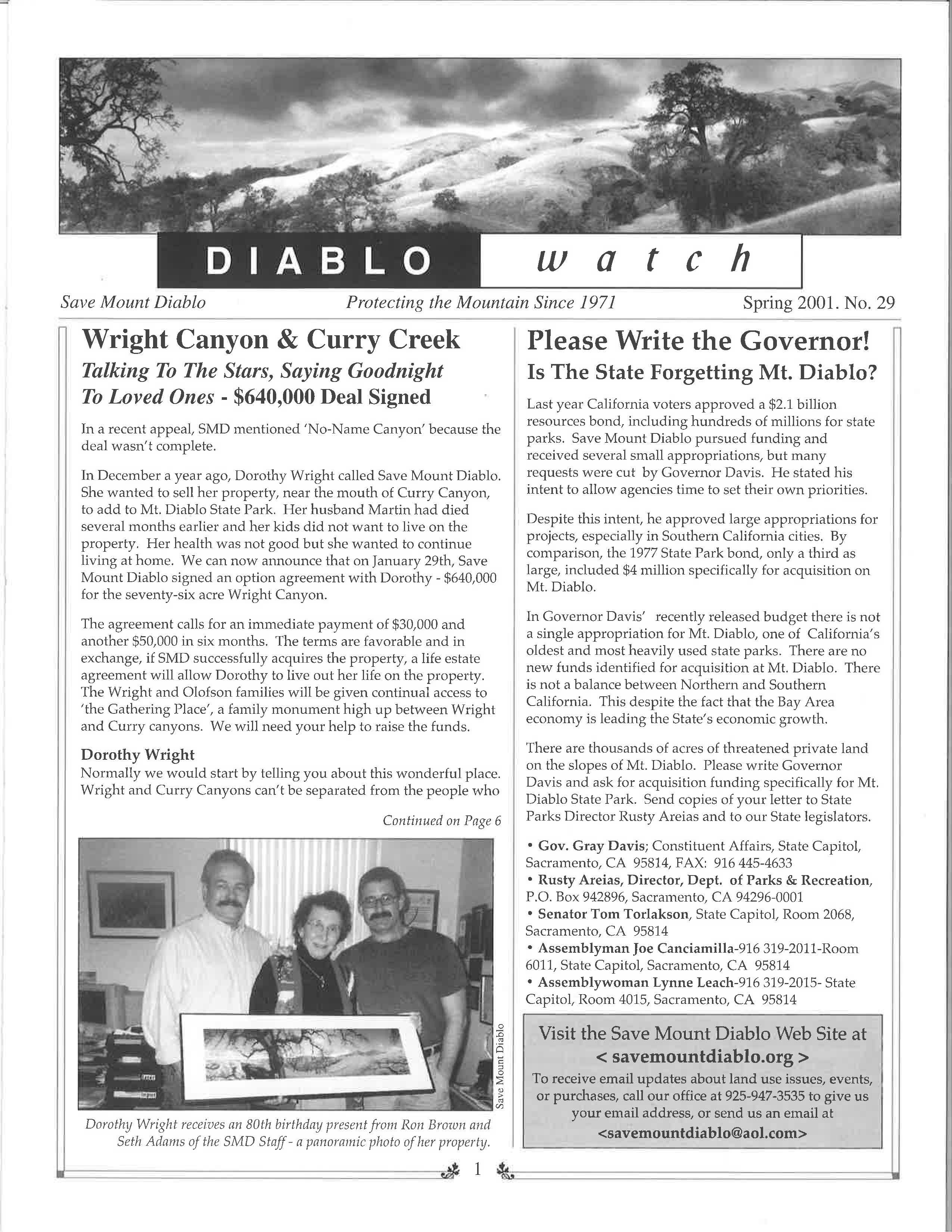 DIABLO watch

Save Mount Diablo Protecting the Mountain Since 1971 Spring 2001. No. 29

Wright Canyon & Curry Creek

Talking To The Stars, Saying Goodnight To Loved Ones - $640,000 Deal Signed

In a recent appeal, SMD mentioned 'No-Name Canyon' because the deal wasn't complete.

In December a year ago, Dorothy Wright called Save Mount Diablo. She wanted to sell her property, near the mouth of Curry Canyon, to add to Mt. Diablo State Park. Her husband Martin had died several months earlier and her kids did not want to live on the property. Her health was not good but she wanted to continue living at home. We can now announce that on January 29th, Save Mount Diablo signed an option agreement with Dorothy - $640,000 for the seventy-six acre Wright Canyon.

The agreement calls for an immediate payment of $30,000 and another $50,000 in six months. The terms are favorable and in exchange, if SMD successfully acquires the property, a life estate agreement will allow Dorothy to live out her life on the property. The Wright and Olofson families will be given continual access to 'the Gathering Place', a family monument high up between Wright and Curry canyons. We will need your help to raise the funds.

Dorothy Wright
Normally we would start by telling you about this wonderful place. Wright and Curry Canyons can't be separated from the people who

Continued on Page 6

Save Mount Diablo

Dorothy Wright receives an 80th birthday present from Ron Brown and Seth Adams of the SMD Staff - a panoramic photo of her property.

Please Write the Governor!

Is The State Forgetting Mt. Diablo?

Last year California voters approved a $2.1 billion resources bond, including hundreds of millions for state parks. Save Mount Diablo pursued funding and received several small appropriations, but many requests were cut by Governor Davis. He stated his intent to allow agencies time to set their own priorities.

Despite this intent, he approved large appropriations for projects, especially in Southern California cities. By comparison, the 1977 State Park bond, only a third as large, included $4 million specifically for acquisition on Mt. Diablo.

In Governor Davis' recently released budget there is not a single appropriation for Mt. Diablo, one of California's oldest and most heavily used state parks. There are no new funds identified for acquisition at Mt. Diablo. There is not a balance between Northern and Southern California. This despite the fact that the Bay Area economy is leading the State's economic growth.

There are thousands of acres of threatened private land on the slopes of Mt. Diablo. Please write Governor Davis and ask for acquisition funding specifically for Mt. Diablo State Park. Send copies of your letter to State Parks Director Rusty Areias and to our State legislators.

• Gov. Gray Davis; Constituent Affairs, State Capitol, Sacramento, CA 95814, FAX: 916 445-4633
• Rusty Areias, Director, Dept. of Parks & Recreation, P.O. Box 942896, Sacramento, CA 94296-0001
• Senator Tom Torlakson, State Capitol, Room 2068, Sacramento, CA 95814
• Assemblyman Joe Canciamilla-916 319-2011-Room 6011, State Capitol, Sacramento, CA 95814
• Assemblywoman Lynne Leach-916 319-2015- State Capitol, Room 4015, Sacramento, CA 95814

Visit the Save Mount Diablo Web Site at
< savemountdiablo.org >
To receive email updates about land use issues, events, or purchases, call our office at 925-947-3535 to give us your email address, or send us an email at
<savemountdiablo@aol.com>

1